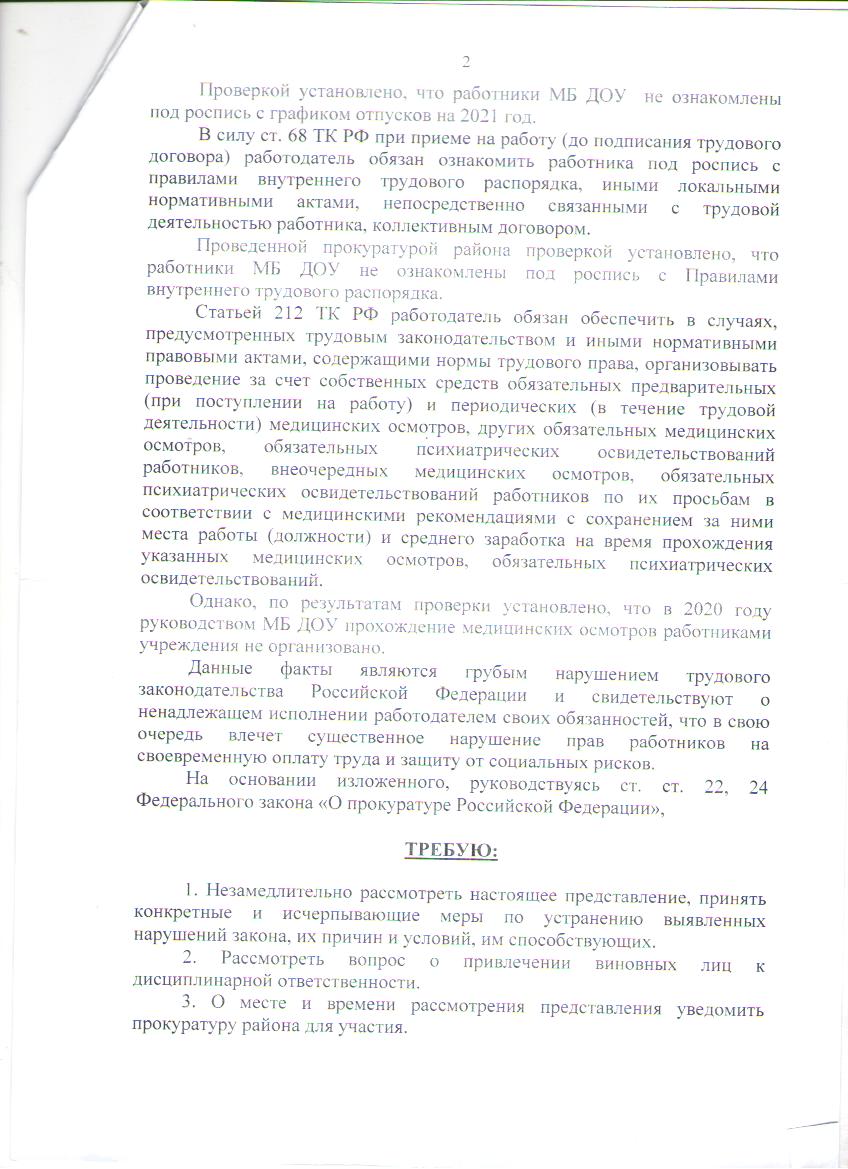 2

Проверкой установлено, что работники МБ ДОУ не ознакомлены под роспись с графиком отпусков на 2021 год.

В силу ст. 68 ТК РФ при приеме на работу (до подписания трудового договора) работодатель обязан ознакомить работника под роспись с правилами внутреннего трудового распорядка, иными локальными нормативными актами, непосредственно связанными с трудовой деятельностью работника, коллективным договором.

Проведенной прокуратурой района проверкой установлено, что работники МБ ДОУ не ознакомлены под роспись с Правилами внутреннего трудового распорядка.

Статьей 212 ТК РФ работодатель обязан обеспечить в случаях, предусмотренных трудовым законодательством и иными нормативными правовыми актами, содержащими нормы трудового права, организовывать проведение за счет собственных средств обязательных предварительных (при поступлении на работу) и периодических (в течение трудовой деятельности) медицинских осмотров, других обязательных медицинских осмотров, обязательных психиатрических освидетельствований работников, внеочередных медицинских осмотров, обязательных психиатрических освидетельствований работников по их просьбам в соответствии с медицинскими рекомендациями с сохранением за ними места работы (должности) и среднего заработка на время прохождения указанных медицинских осмотров, обязательных психиатрических освидетельствований.

Однако, по результатам проверки установлено, что в 2020 году руководством МБ ДОУ прохождение медицинских осмотров работниками учреждения не организовано.

Данные факты являются грубым нарушением трудового законодательства Российской Федерации и свидетельствуют о ненадлежащем исполнении работодателем своих обязанностей, что в свою очередь влечет существенное нарушение прав работников на своевременную оплату труда и защиту от социальных рисков.

На основании изложенного, руководствуясь ст. ст. 22, 24 Федерального закона «О прокуратуре Российской Федерации»,

ТРЕБУЮ:

1. Незамедлительно рассмотреть настоящее представление, принять конкретные и исчерпывающие меры по устранению выявленных нарушений закона, их причин и условий, им способствующих.

2. Рассмотреть вопрос о привлечении виновных лиц к дисциплинарной ответственности.

3. О месте и времени рассмотрения представления уведомить прокуратуру района для участия.